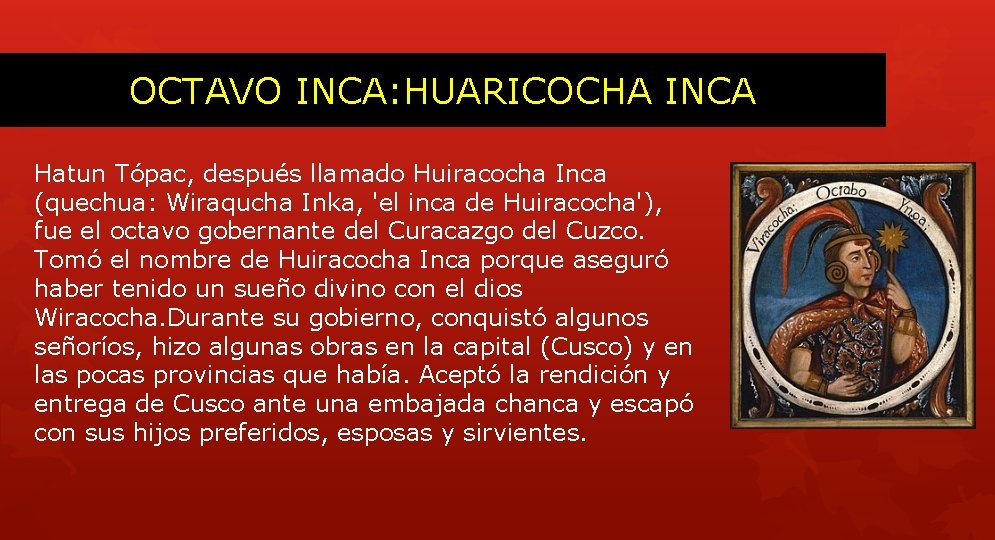 OCTAVO INCA:HUARICOCHA INCA

Hatun Tópac, después llamado Huiracocha Inca (quechua: Wiraqucha Inka, 'el inca de Huiracocha'), fue el octavo gobernante del Curacazgo del Cuzco. Tomó el nombre de Huiracocha Inca porque aseguró haber tenido un sueño divino con el dios Wiracocha.Durante su gobierno, conquistó algunos señoríos, hizo algunas obras en la capital (Cusco) y en las pocas provincias que había. Aceptó la rendición y entrega de Cusco ante una embajada chanca y escapó con sus hijos preferidos, esposas y sirvientes.

Viracocha: Octabo Ynga: